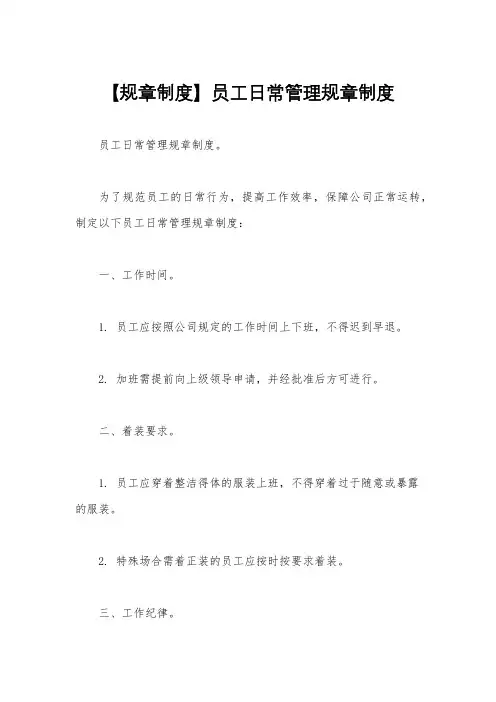 【规章制度】员工日常管理规章制度

员工日常管理规章制度。

为了规范员工的日常行为，提高工作效率，保障公司正常运转，制定以下员工日常管理规章制度：

一、工作时间。

1. 员工应按照公司规定的工作时间上下班，不得迟到早退。

2. 加班需提前向上级领导申请，并经批准后方可进行。

二、着装要求。

1. 员工应穿着整洁得体的服装上班，不得穿着过于随意或暴露的服装。

2. 特殊场合需着正装的员工应按时按要求着装。

三、工作纪律。